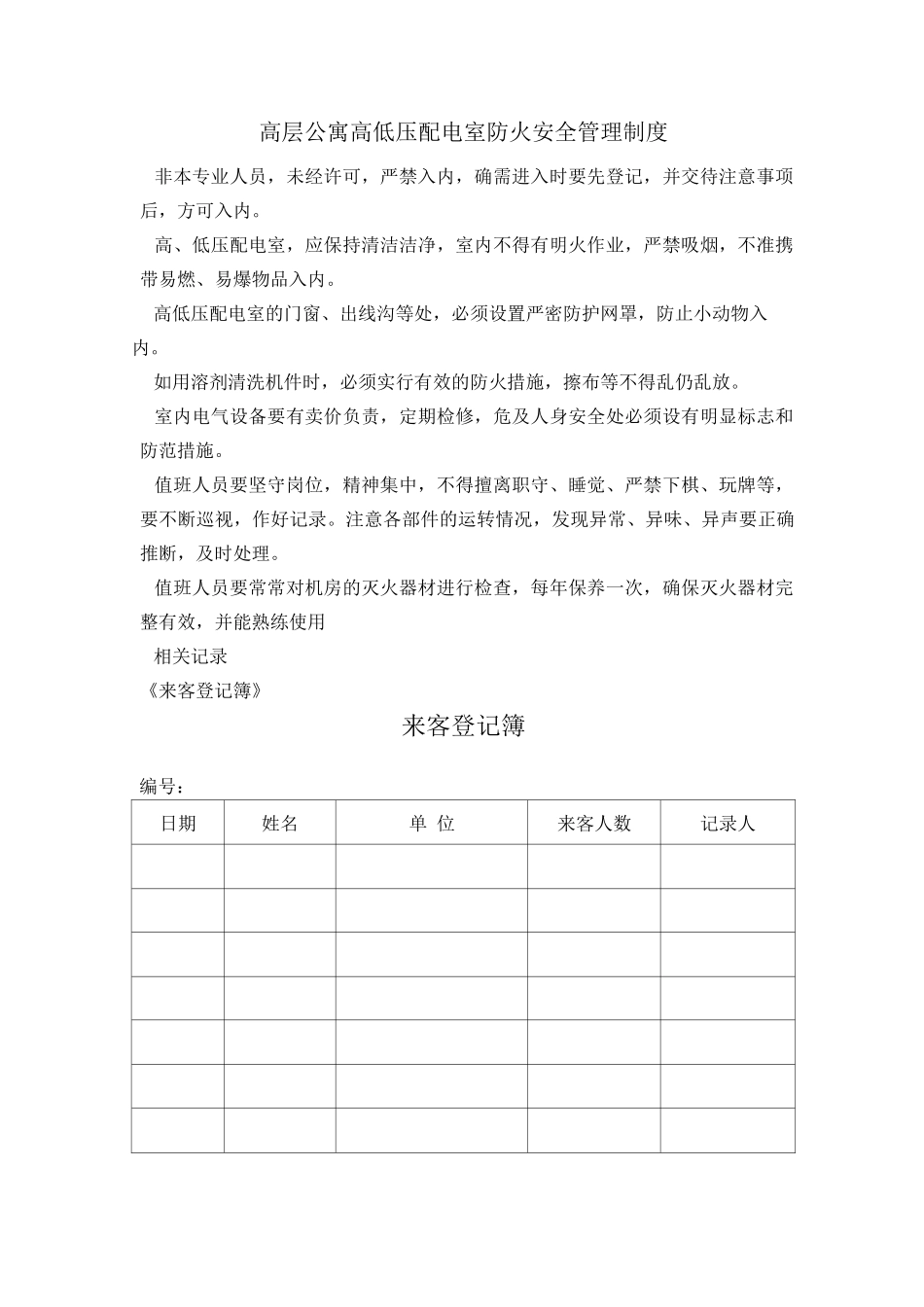 高层公寓高低压配电室防火安全管理制度

非本专业人员，未经许可，严禁入内，确需进入时要先登记，并交待注意事项后，方可入内。

高、低压配电室，应保持清洁洁净，室内不得有明火作业，严禁吸烟，不准携带易燃、易爆物品入内。

高低压配电室的门窗、出线沟等处，必须设置严密防护网罩，防止小动物入内。

如用溶剂清洗机件时，必须实行有效的防火措施，擦布等不得乱仍乱放。

室内电气设备要有卖价负责，定期检修，危及人身安全处必须设有明显标志和防范措施。

值班人员要坚守岗位，精神集中，不得擅离职守、睡觉、严禁下棋、玩牌等，要不断巡视，作好记录。注意各部件的运转情况，发现异常、异味、异声要正确推断，及时处理。

值班人员要常常对机房的灭火器材进行检查，每年保养一次，确保灭火器材完整有效，并能熟练使用

相关记录

《来客登记簿》

来客登记簿

编号：

| 日期 | 姓名 | 单 位 | 来客人数 | 记录人 |
|---|---|---|---|---|
| | | | | |
| | | | | |
| | | | | |
| | | | | |
| | | | | |
| | | | | |
| | | | | |